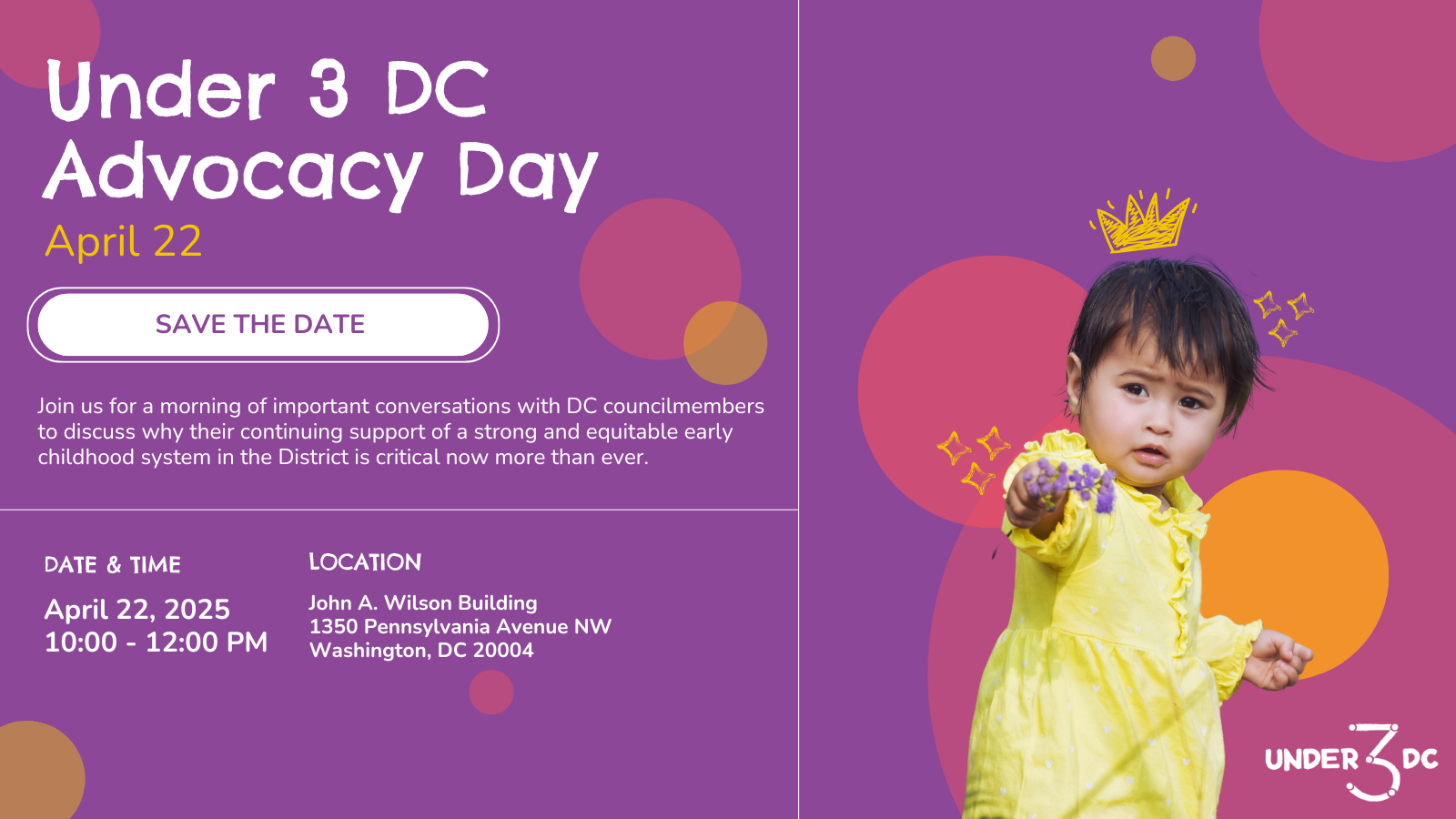 Under 3 DC Advocacy Day

April 22

SAVE THE DATE

Join us for a morning of important conversations with DC councilmembers to discuss why their continuing support of a strong and equitable early childhood system in the District is critical now more than ever.

DATE & TIME

April 22, 2025
10:00 - 12:00 PM

LOCATION

John A. Wilson Building
1350 Pennsylvania Avenue NW
Washington, DC 20004

UNDER 3 DC